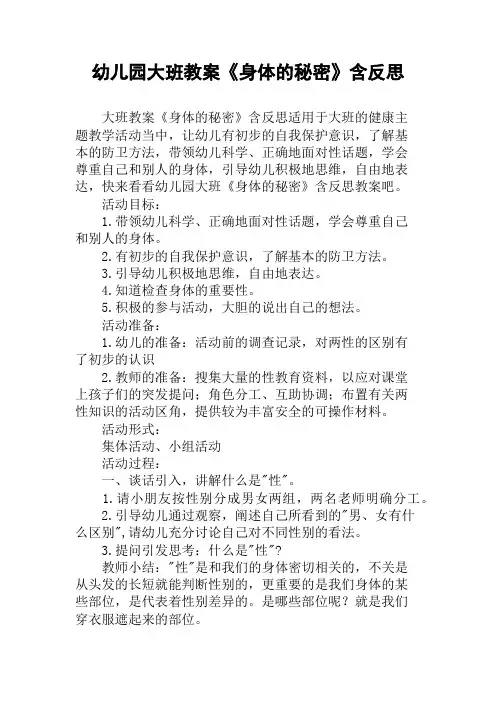 幼儿园大班教案《身体的秘密》含反思

大班教案《身体的秘密》含反思适用于大班的健康主题教学活动当中，让幼儿有初步的自我保护意识，了解基本的防卫方法，带领幼儿科学、正确地面对性话题，学会尊重自己和别人的身体，引导幼儿积极地思维，自由地表达，快来看看幼儿园大班《身体的秘密》含反思教案吧。

活动目标：

1.带领幼儿科学、正确地面对性话题，学会尊重自己和别人的身体。

2.有初步的自我保护意识，了解基本的防卫方法。

3.引导幼儿积极地思维，自由地表达。

4.知道检查身体的重要性。

5.积极的参与活动，大胆的说出自己的想法。

活动准备：

1.幼儿的准备：活动前的调查记录，对两性的区别有了初步的认识

2.教师的准备：搜集大量的性教育资料，以应对课堂上孩子们的突发提问；角色分工、互助协调；布置有关两性知识的活动区角，提供较为丰富安全的可操作材料。

活动形式：

集体活动、小组活动

活动过程：

一、谈话引入，讲解什么是"性"。

1.请小朋友按性别分成男女两组，两名老师明确分工。

2.引导幼儿通过观察，阐述自己所看到的"男、女有什么区别",请幼儿充分讨论自己对不同性别的看法。

3.提问引发思考：什么是"性"？

教师小结："性"是和我们的身体密切相关的，不关是从头发的长短就能判断性别的，更重要的是我们身体的某些部位，是代表着性别差异的。是哪些部位呢？就是我们穿衣服遮起来的部位。